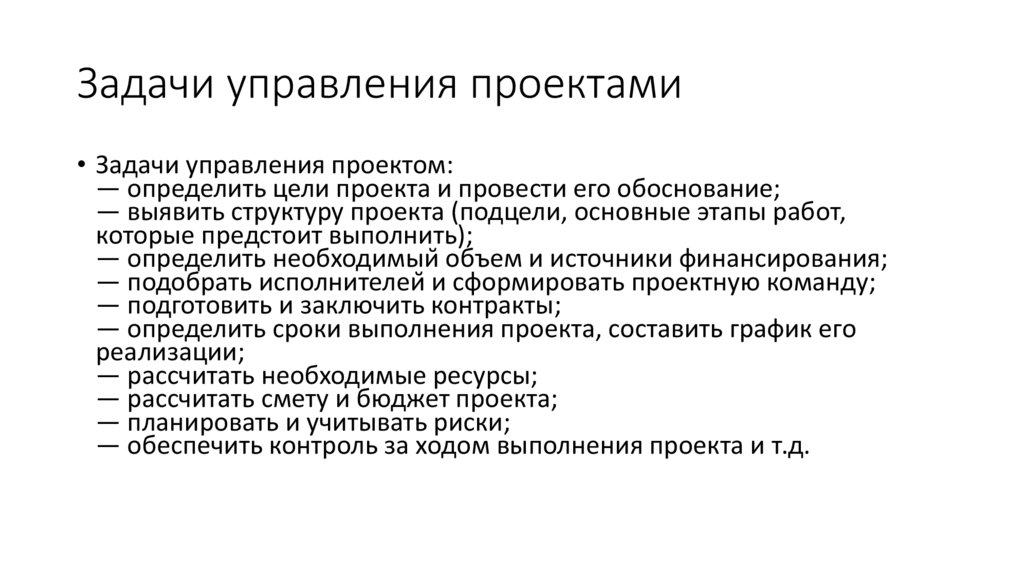 Задачи управления проектами

• Задачи управления проектом:
— определить цели проекта и провести его обоснование;
— выявить структуру проекта (подцели, основные этапы работ, которые предстоит выполнить);
— определить необходимый объем и источники финансирования;
— подобрать исполнителей и сформировать проектную команду;
— подготовить и заключить контракты;
— определить сроки выполнения проекта, составить график его реализации;
— рассчитать необходимые ресурсы;
— рассчитать смету и бюджет проекта;
— планировать и учитывать риски;
— обеспечить контроль за ходом выполнения проекта и т.д.